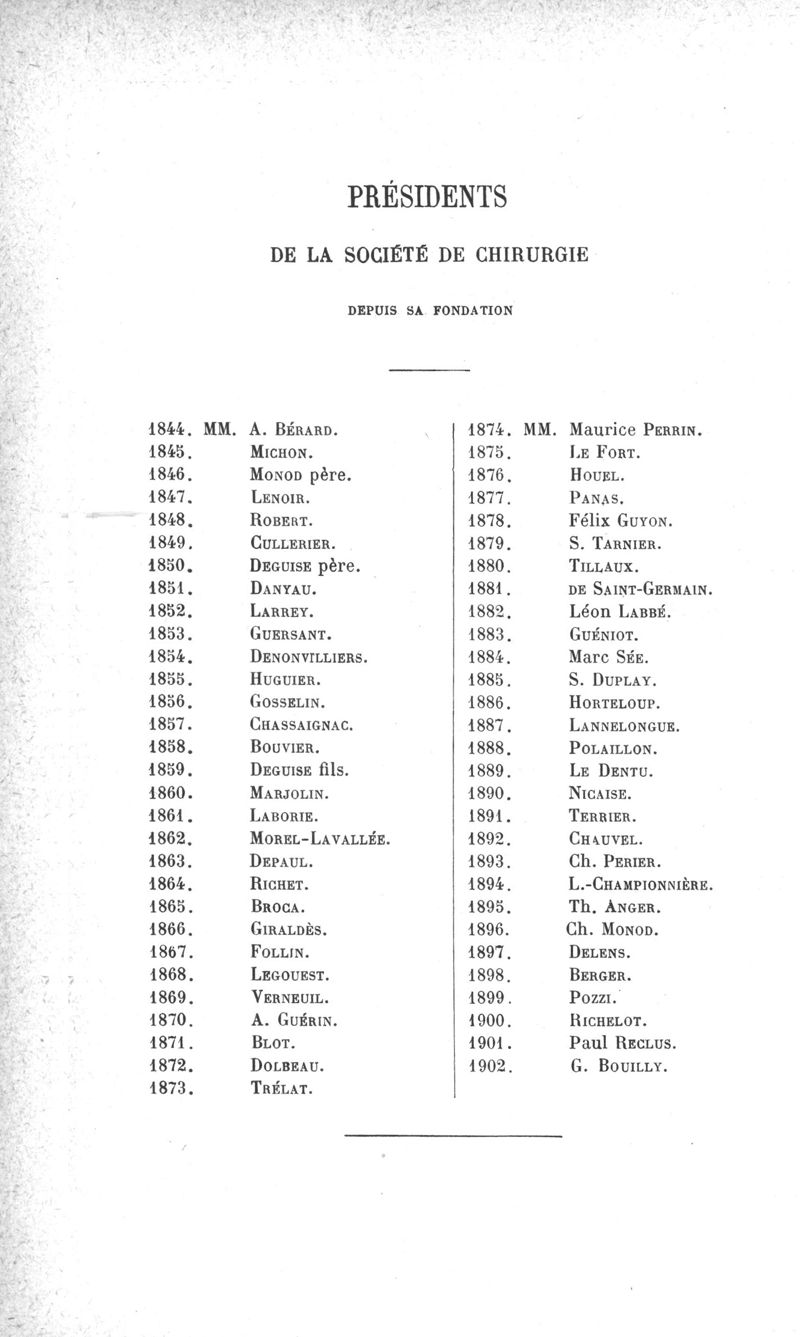 PRÉSIDENTS

DE LA SOCIÉTÉ DE CHIRURGIE

DEPUIS SA FONDATION

1844. MM. A. Bérard.
1845. Michon.
1846. Monod père.
1847. Lenoir.
1848. Robert.
1849. Cullerier.
1850. Deguise père.
1851. Danyau.
1852. Larrey.
1853. Guersant.
1854. Denonvilliers.
1855. Huguier.
1856. Gosselin.
1857. Chassaignac.
1858. Bouvier.
1859. Deguise fils.
1860. Marjolin.
1861. Laborie.
1862. Morel-Lavallée.
1863. Depaul.
1864. Richet.
1865. Broca.
1866. Giraldès.
1867. Follin.
1868. Legouest.
1869. Verneuil.
1870. A. Guérin.
1871. Blot.
1872. Dolbeau.
1873. Trélat.

1874. MM. Maurice Perrin.
1875. Le Fort.
1876. Houel.
1877. Panas.
1878. Félix Guyon.
1879. S. Tarnier.
1880. Tillaux.
1881. de Saint-Germain.
1882. Léon Labbé.
1883. Guéniot.
1884. Marc Sée.
1885. S. Duplay.
1886. Horteloup.
1887. Lannelongue.
1888. Polaillon.
1889. Le Dentu.
1890. Nicaise.
1891. Terrier.
1892. Chauvel.
1893. Ch. Perier.
1894. L.-Championnière.
1895. Th. Anger.
1896. Ch. Monod.
1897. Delens.
1898. Berger.
1899. Pozzi.
1900. Richelot.
1901. Paul Reclus.
1902. G. Bouilly.